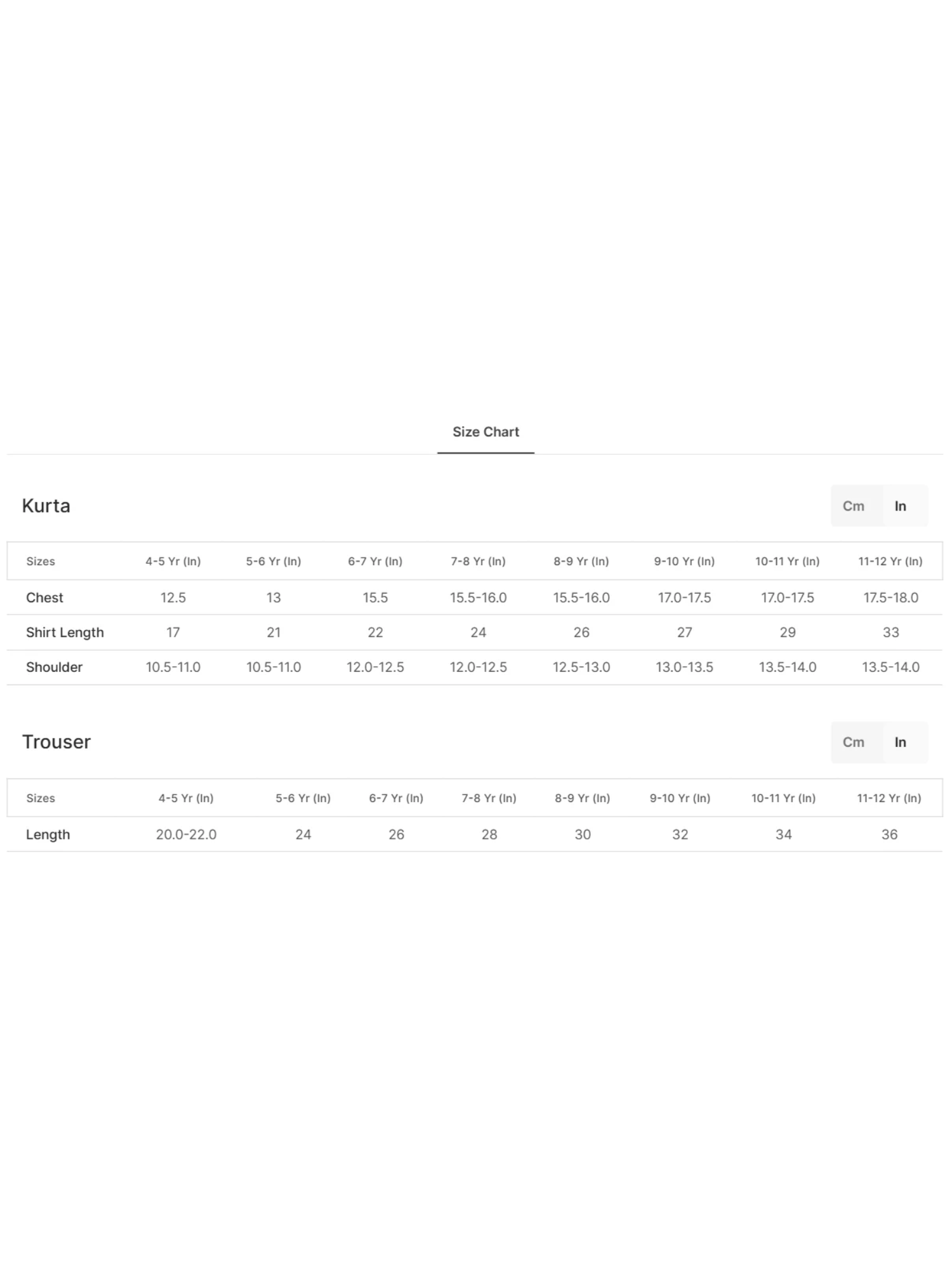 Size Chart

Kurta

Cm In

| Sizes | 4-5 Yr (In) | 5-6 Yr (In) | 6-7 Yr (In) | 7-8 Yr (In) | 8-9 Yr (In) | 9-10 Yr (In) | 10-11 Yr (In) | 11-12 Yr (In) |
|---|---|---|---|---|---|---|---|---|
| Chest | 12.5 | 13 | 15.5 | 15.5-16.0 | 15.5-16.0 | 17.0-17.5 | 17.0-17.5 | 17.5-18.0 |
| Shirt Length | 17 | 21 | 22 | 24 | 26 | 27 | 29 | 33 |
| Shoulder | 10.5-11.0 | 10.5-11.0 | 12.0-12.5 | 12.0-12.5 | 12.5-13.0 | 13.0-13.5 | 13.5-14.0 | 13.5-14.0 |

Trouser

Cm In

| Sizes | 4-5 Yr (In) | 5-6 Yr (In) | 6-7 Yr (In) | 7-8 Yr (In) | 8-9 Yr (In) | 9-10 Yr (In) | 10-11 Yr (In) | 11-12 Yr (In) |
|---|---|---|---|---|---|---|---|---|
| Length | 20.0-22.0 | 24 | 26 | 28 | 30 | 32 | 34 | 36 |